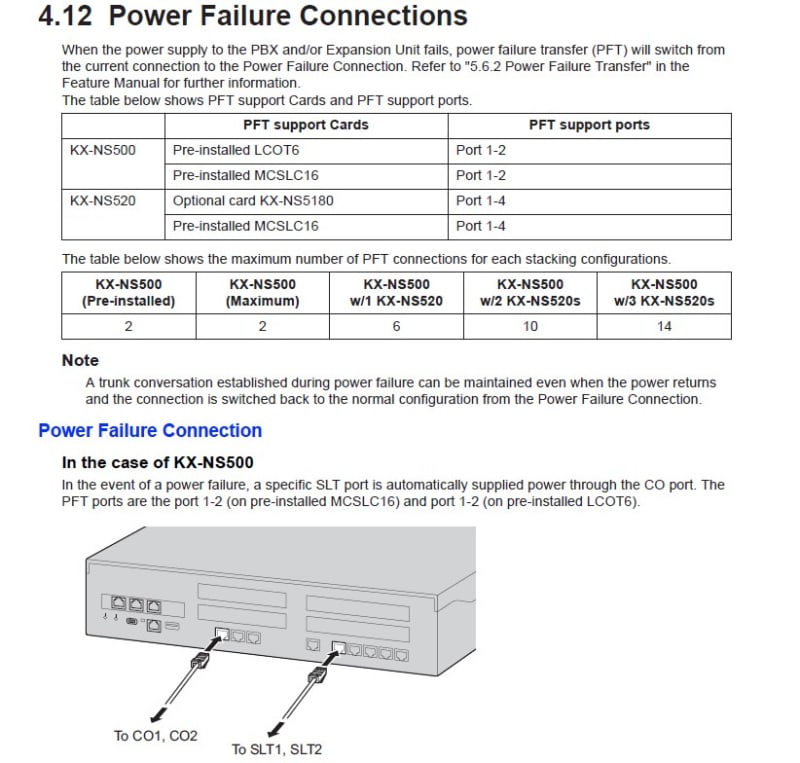 4.12 Power Failure Connections

When the power supply to the PBX and/or Expansion Unit fails, power failure transfer (PFT) will switch from the current connection to the Power Failure Connection. Refer to "5.6.2 Power Failure Transfer" in the Feature Manual for further information.
The table below shows PFT support Cards and PFT support ports.

| | PFT support Cards | PFT support ports |
|---|---|---|
| KX-NS500 | Pre-installed LCOT6 | Port 1-2 |
| | Pre-installed MCSLC16 | Port 1-2 |
| KX-NS520 | Optional card KX-NS5180 | Port 1-4 |
| | Pre-installed MCSLC16 | Port 1-4 |

The table below shows the maximum number of PFT connections for each stacking configurations.

| KX-NS500 (Pre-installed) | KX-NS500 (Maximum) | KX-NS500 w/1 KX-NS520 | KX-NS500 w/2 KX-NS520s | KX-NS500 w/3 KX-NS520s |
|---|---|---|---|---|
| 2 | 2 | 6 | 10 | 14 |

Note
A trunk conversation established during power failure can be maintained even when the power returns and the connection is switched back to the normal configuration from the Power Failure Connection.

Power Failure Connection

In the case of KX-NS500
In the event of a power failure, a specific SLT port is automatically supplied power through the CO port. The PFT ports are the port 1-2 (on pre-installed MCSLC16) and port 1-2 (on pre-installed LCOT6).

To CO1, CO2
To SLT1, SLT2